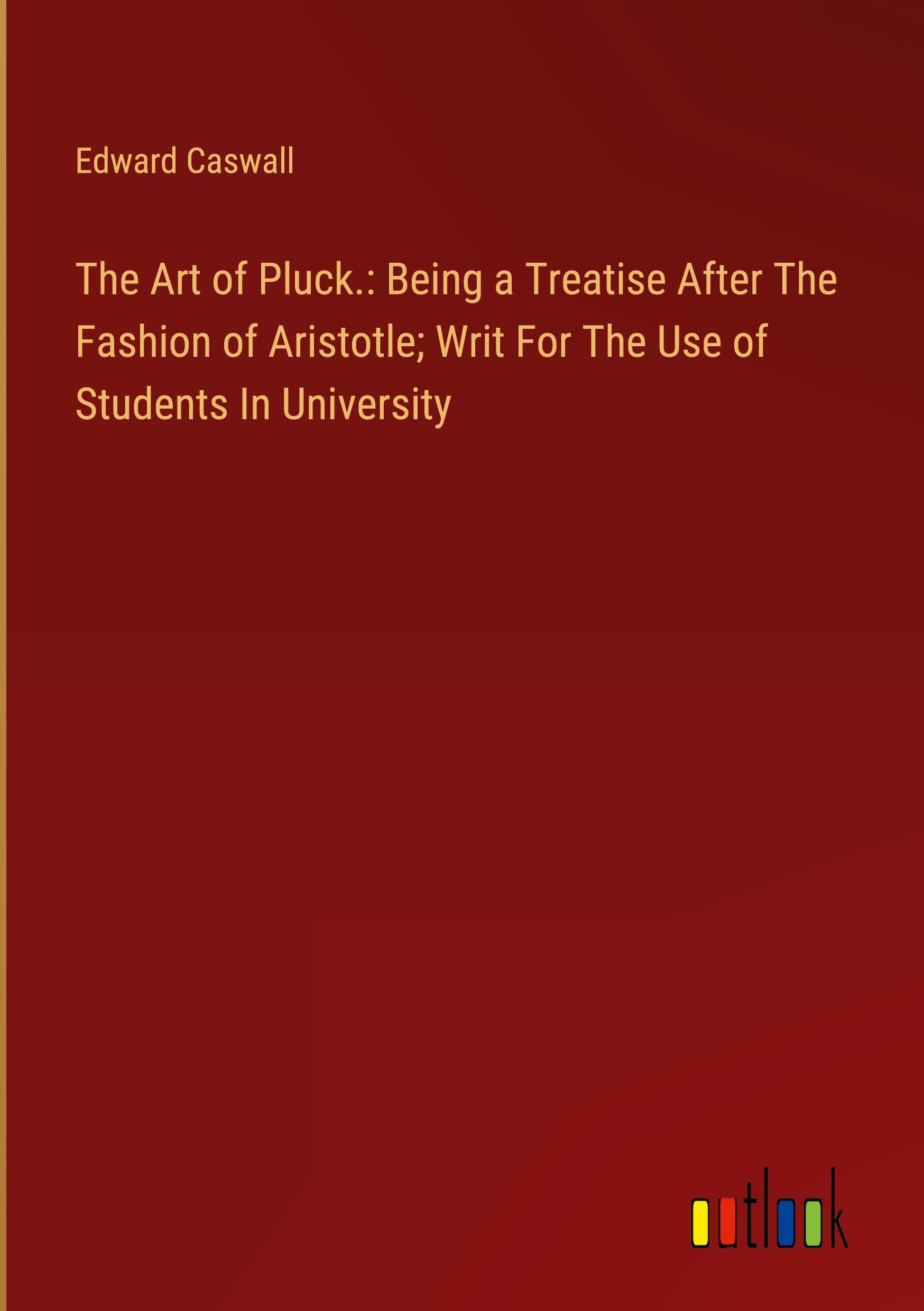 Edward Caswall

The Art of Pluck.: Being a Treatise After The Fashion of Aristotle; Writ For The Use of Students In University

outlook